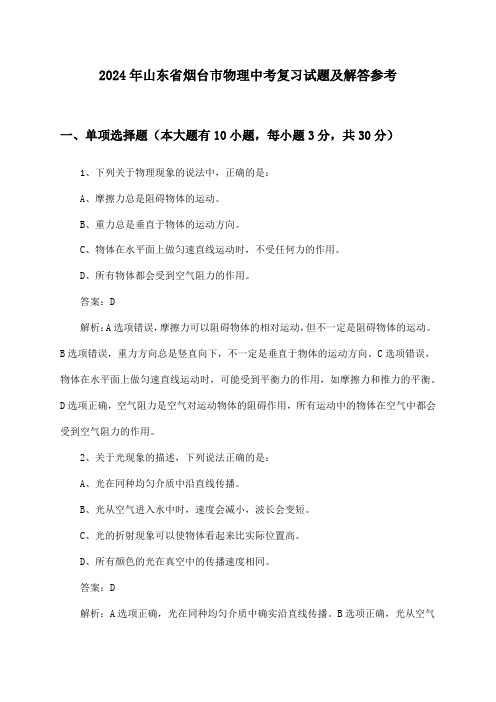 2024年山东省烟台市物理中考复习试题及解答参考

一、单项选择题（本大题有10小题，每小题3分，共30分）

1、下列关于物理现象的说法中，正确的是：

A、摩擦力总是阻碍物体的运动。

B、重力总是垂直于物体的运动方向。

C、物体在水平面上做匀速直线运动时，不受任何力的作用。

D、所有物体都会受到空气阻力的作用。

答案：D

解析：A选项错误，摩擦力可以阻碍物体的相对运动，但不一定是阻碍物体的运动。B选项错误，重力方向总是竖直向下，不一定是垂直于物体的运动方向。C选项错误，物体在水平面上做匀速直线运动时，可能受到平衡力的作用，如摩擦力和推力的平衡。D选项正确，空气阻力是空气对运动物体的阻碍作用，所有运动中的物体在空气中都会受到空气阻力的作用。

2、关于光现象的描述，下列说法正确的是：

A、光在同种均匀介质中沿直线传播。

B、光从空气进入水中时，速度会减小，波长会变短。

C、光的折射现象可以使物体看起来比实际位置高。

D、所有颜色的光在真空中的传播速度相同。

答案：D

解析：A选项正确，光在同种均匀介质中确实沿直线传播。B选项正确，光从空气